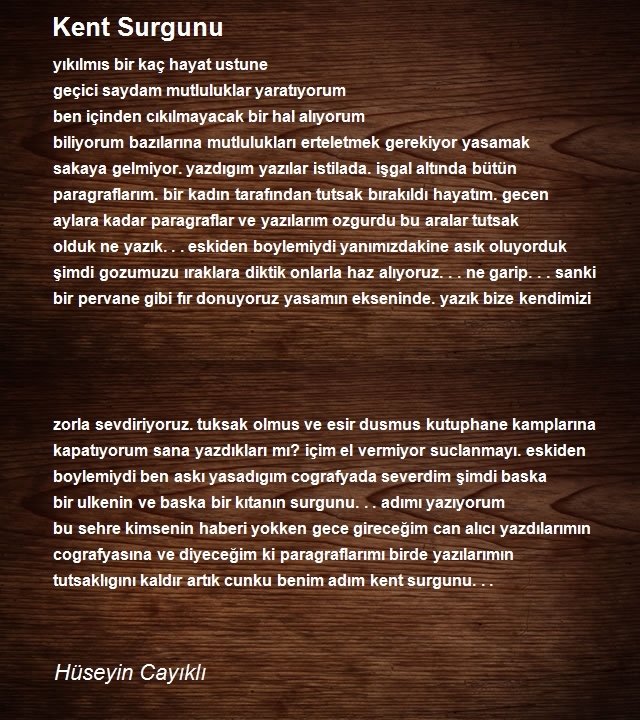 Kent Surgunu

yıkılmıs bir kaç hayat ustune
geçici saydam mutluluklar yaratıyorum
ben içinden cıkılmayacak bir hal alıyorum
biliyorum bazılarına mutlulukları erteletmek gerekiyor yasamak sakaya gelmiyor. yazdıgım yazılar istilada. işgal altında bütün paragraflarım. bir kadın tarafından tutsak bırakıldı hayatım. gecen aylara kadar paragraflar ve yazılarım ozgurdu bu aralar tutsak olduk ne yazık. . . eskiden boylemiydi yanımızdakine asık oluyorduk şimdi gozumuzu ıraklara diktik onlarla haz alıyoruz. . . ne garip. . . sanki bir pervane gibi fır donuyoruz yasamın ekseninde. yazık bize kendimizi

zorla sevdiriyoruz. tuksak olmus ve esir dusmus kutuphane kamplarına kapatıyorum sana yazdıkları mı? içim el vermiyor suclanmayı. eskiden boylemiydi ben askı yasadıgım cografyada severdim şimdi baska bir ulkenin ve baska bir kıtanın surgunu. . . adımı yazıyorum
bu sehre kimsenin haberi yokken gece gireceğim can alıcı yazdılarımın cografyasına ve diyeceğim ki paragraflarımı birde yazılarımın tutsaklıgını kaldır artık cunku benim adım kent surgunu. . .

Hüseyin Cayıklı